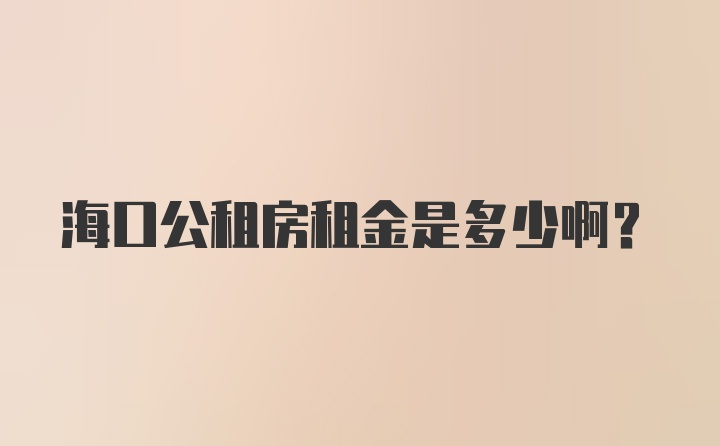 海口公租房租金是多少啊？